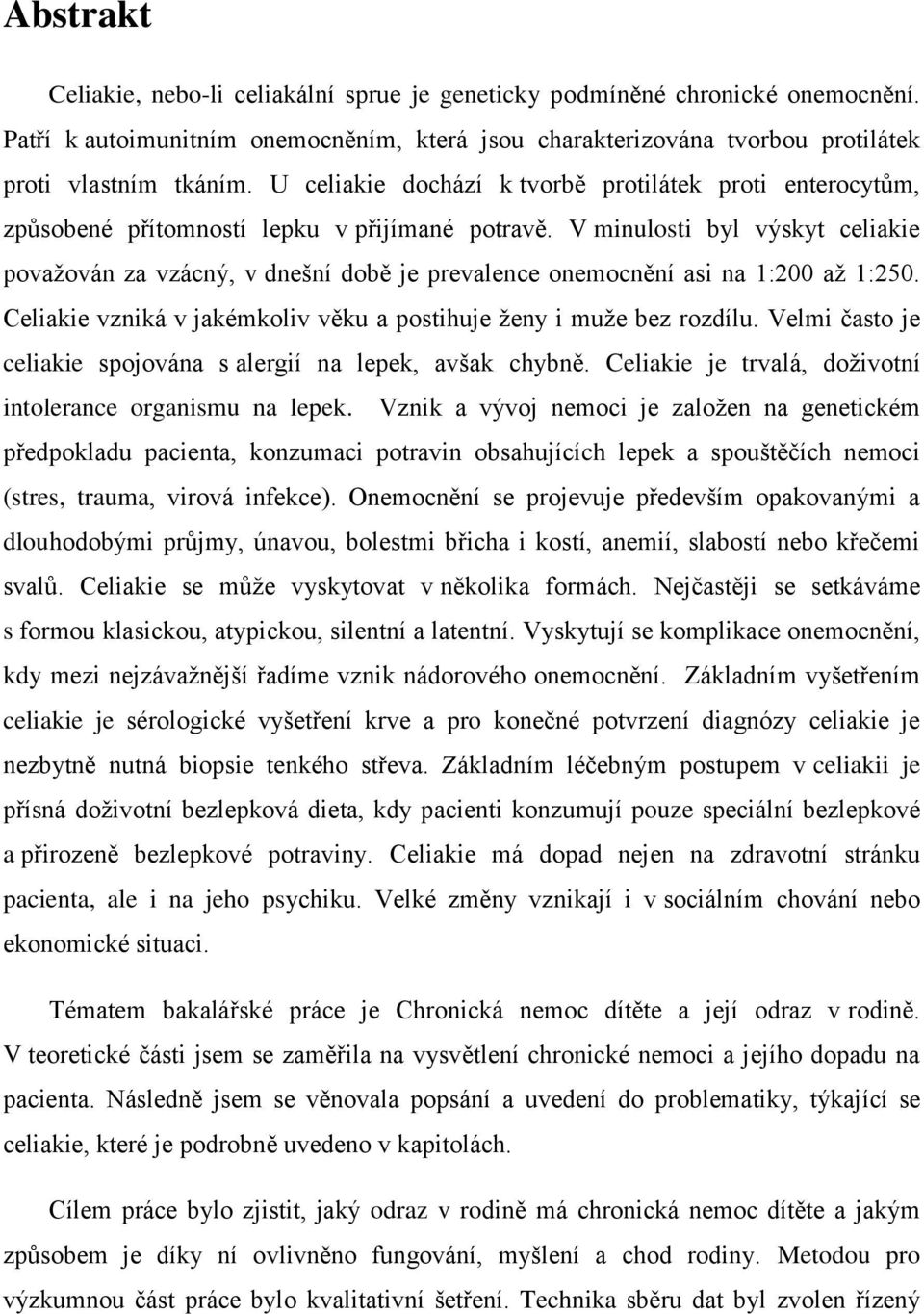 Abstrakt

Celiakie, nebo-li celiakální sprue je geneticky podmíněné chronické onemocnění. Patří k autoimunitním onemocněním, která jsou charakterizována tvorbou protilátek proti vlastním tkáním. U celiakie dochází k tvorbě protilátek proti enterocytům, způsobené přítomností lepku v přijímané potravě. V minulosti byl výskyt celiakie považován za vzácný, v dnešní době je prevalence onemocnění asi na 1:200 až 1:250. Celiakie vzniká v jakémkoliv věku a postihuje ženy i muže bez rozdílu. Velmi často je celiakie spojována s alergií na lepek, avšak chybně. Celiakie je trvalá, doživotní intolerance organismu na lepek. Vznik a vývoj nemoci je založen na genetickém předpokladu pacienta, konzumaci potravin obsahujících lepek a spouštěčích nemoci (stres, trauma, virová infekce). Onemocnění se projevuje především opakovanými a dlouhodobými průjmy, únavou, bolestmi břicha i kostí, anemií, slabostí nebo křečemi svalů. Celiakie se může vyskytovat v několika formách. Nejčastěji se setkáváme s formou klasickou, atypickou, silentní a latentní. Vyskytují se komplikace onemocnění, kdy mezi nejzávažnější řadíme vznik nádorového onemocnění. Základním vyšetřením celiakie je sérologické vyšetření krve a pro konečné potvrzení diagnózy celiakie je nezbytně nutná biopsie tenkého střeva. Základním léčebným postupem v celiakii je přísná doživotní bezlepková dieta, kdy pacienti konzumují pouze speciální bezlepkové a přirozeně bezlepkové potraviny. Celiakie má dopad nejen na zdravotní stránku pacienta, ale i na jeho psychiku. Velké změny vznikají i v sociálním chování nebo ekonomické situaci.

Tématem bakalářské práce je Chronická nemoc dítěte a její odraz v rodině. V teoretické části jsem se zaměřila na vysvětlení chronické nemoci a jejího dopadu na pacienta. Následně jsem se věnovala popsání a uvedení do problematiky, týkající se celiakie, které je podrobně uvedeno v kapitolách.

Cílem práce bylo zjistit, jaký odraz v rodině má chronická nemoc dítěte a jakým způsobem je díky ní ovlivněno fungování, myšlení a chod rodiny. Metodou pro výzkumnou část práce bylo kvalitativní šetření. Technika sběru dat byl zvolen řízený